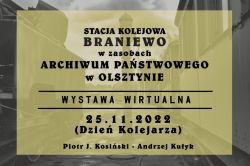 STACJA KOLEJOWA
BRANIEWO
w zasobach
ARCHIWUM PAŃSTWOWEGO
w OLSZTYNIE

WYSTAWA WIRTUALNA

25.11.2022
(Dzień Kolejarza)

Piotr J. Kosiński - Andrzej Kułyk